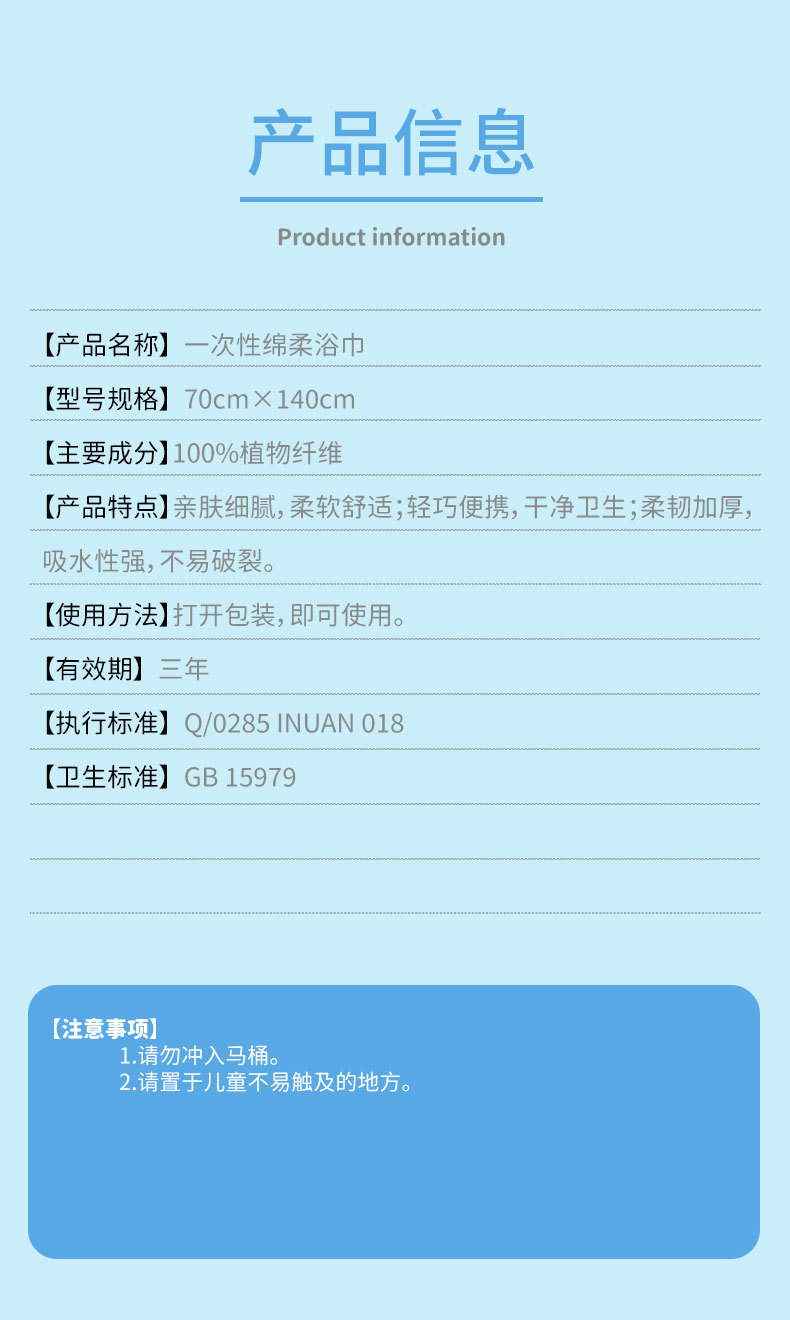 产品信息

Product information

【产品名称】一次性绵柔浴巾

【型号规格】70cm×140cm

【主要成分】100%植物纤维

【产品特点】亲肤细腻，柔软舒适；轻巧便携，干净卫生；柔韧加厚，吸水性强，不易破裂。

【使用方法】打开包装，即可使用。

【有效期】三年

【执行标准】Q/0285 INUAN 018

【卫生标准】GB 15979

【注意事项】
1.请勿冲入马桶。
2.请置于儿童不易触及的地方。